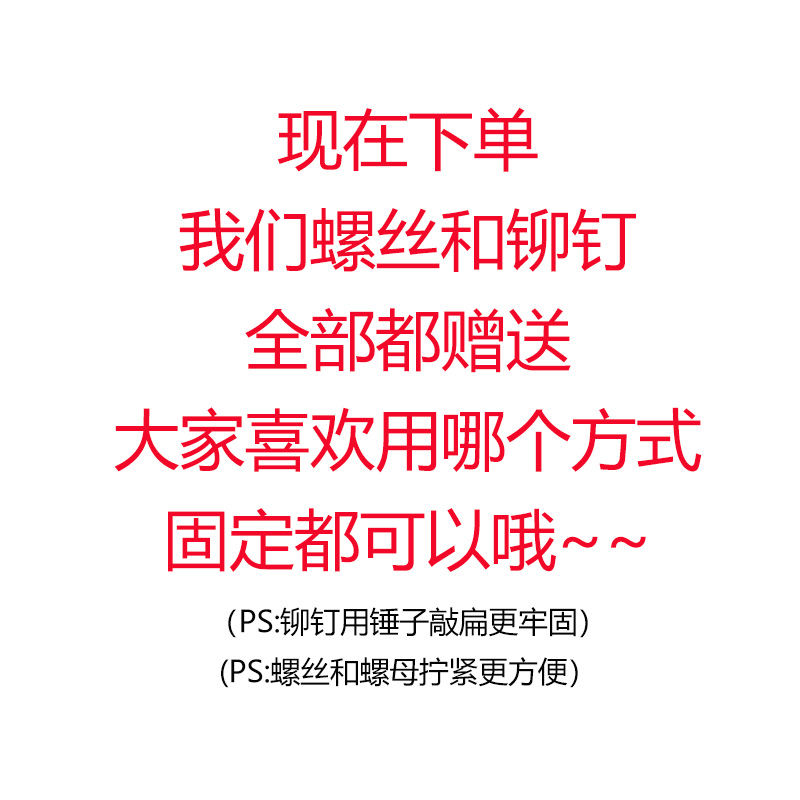 现在下单
我们螺丝和铆钉
全部都赠送
大家喜欢用哪个方式
固定都可以哦~~

(PS:铆钉用锤子敲扁更牢固)
(PS:螺丝和螺母拧紧更方便)